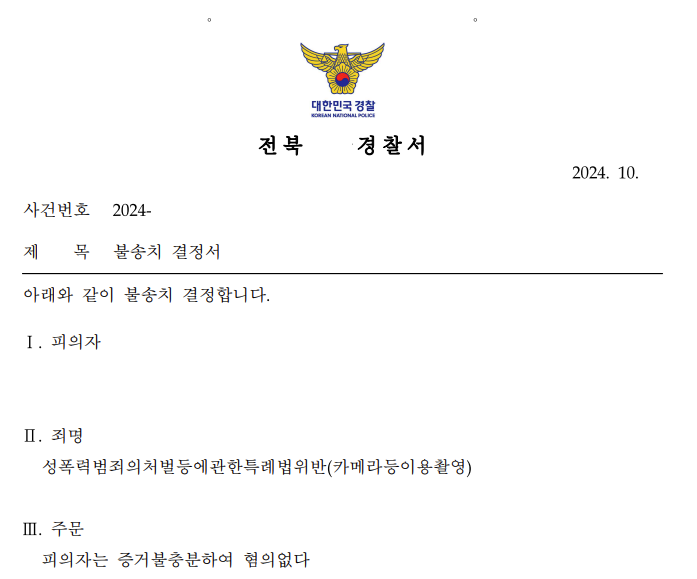 대한민국 경찰
KOREAN NATIONAL POLICE

전북 경찰서

2024. 10.

사건번호 2024-

제 목 불송치 결정서

아래와 같이 불송치 결정합니다.

Ⅰ. 피의자

Ⅱ. 죄명

성폭력범죄의처벌등에관한특례법위반(카메라등이용촬영)

Ⅲ. 주문

피의자는 증거불충분하여 혐의없다